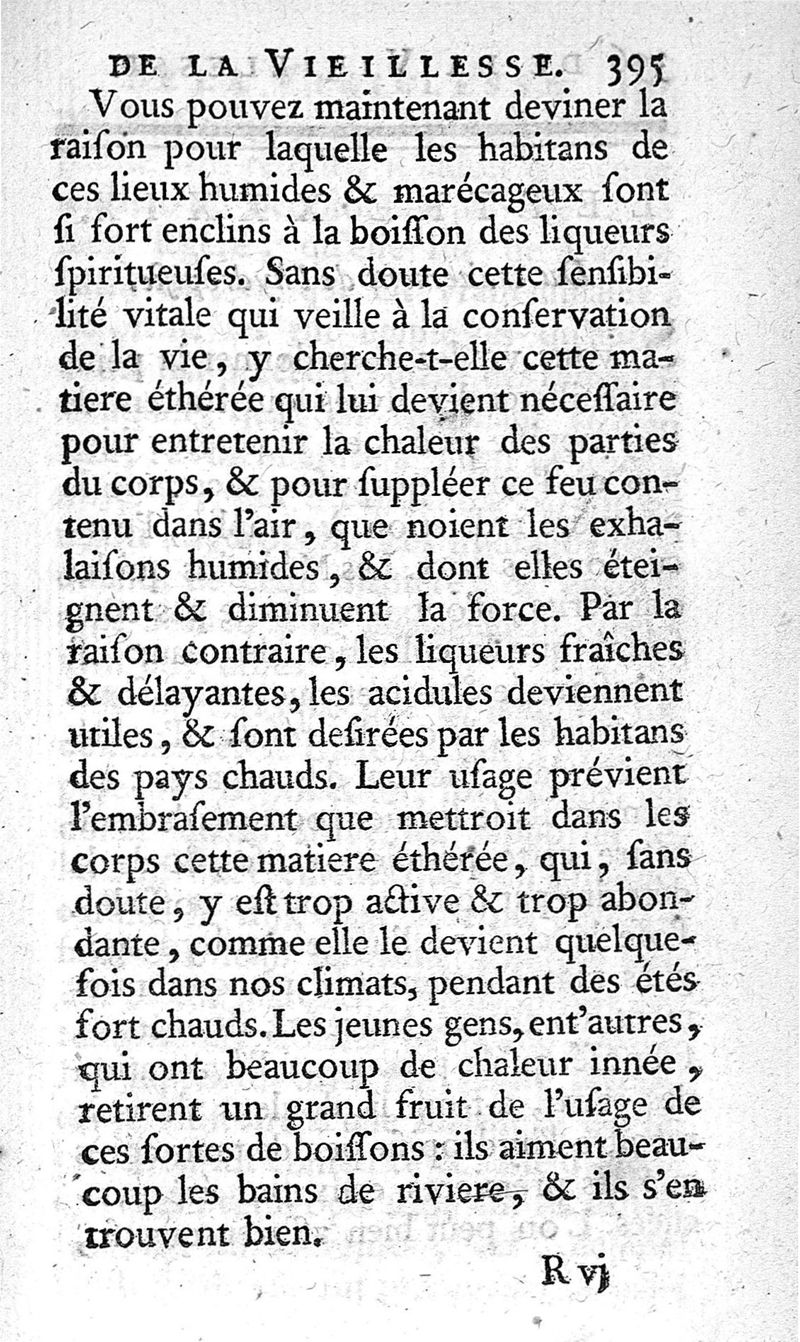 DE LA VIEILLESSE. 395

Vous pouvez maintenant deviner la raiſon pour laquelle les habitans de ces lieux humides & marécageux ſont ſi fort enclins à la boiſſon des liqueurs ſpiritueuſes. Sans doute cette ſenſibilité vitale qui veille à la conſervation de la vie, y cherche-t-elle cette matiere éthérée qui lui devient néceſſaire pour entretenir la chaleur des parties du corps, & pour ſuppléer ce feu contenu dans l'air, que noient les exhalaiſons humides, & dont elles éteignent & diminuent la force. Par la raiſon contraire, les liqueurs fraîches & délayantes, les acidules deviennent utiles, & ſont deſirées par les habitans des pays chauds. Leur uſage prévient l'embraſement que mettroit dans les corps cette matiere éthérée, qui, ſans doute, y eſt trop active & trop abondante, comme elle le devient quelquefois dans nos climats, pendant des étés fort chauds. Les jeunes gens, ent'autres, qui ont beaucoup de chaleur innée, retirent un grand fruit de l'uſage de ces ſortes de boiſſons : ils aiment beaucoup les bains de riviere, & ils s'en trouvent bien.

R vj